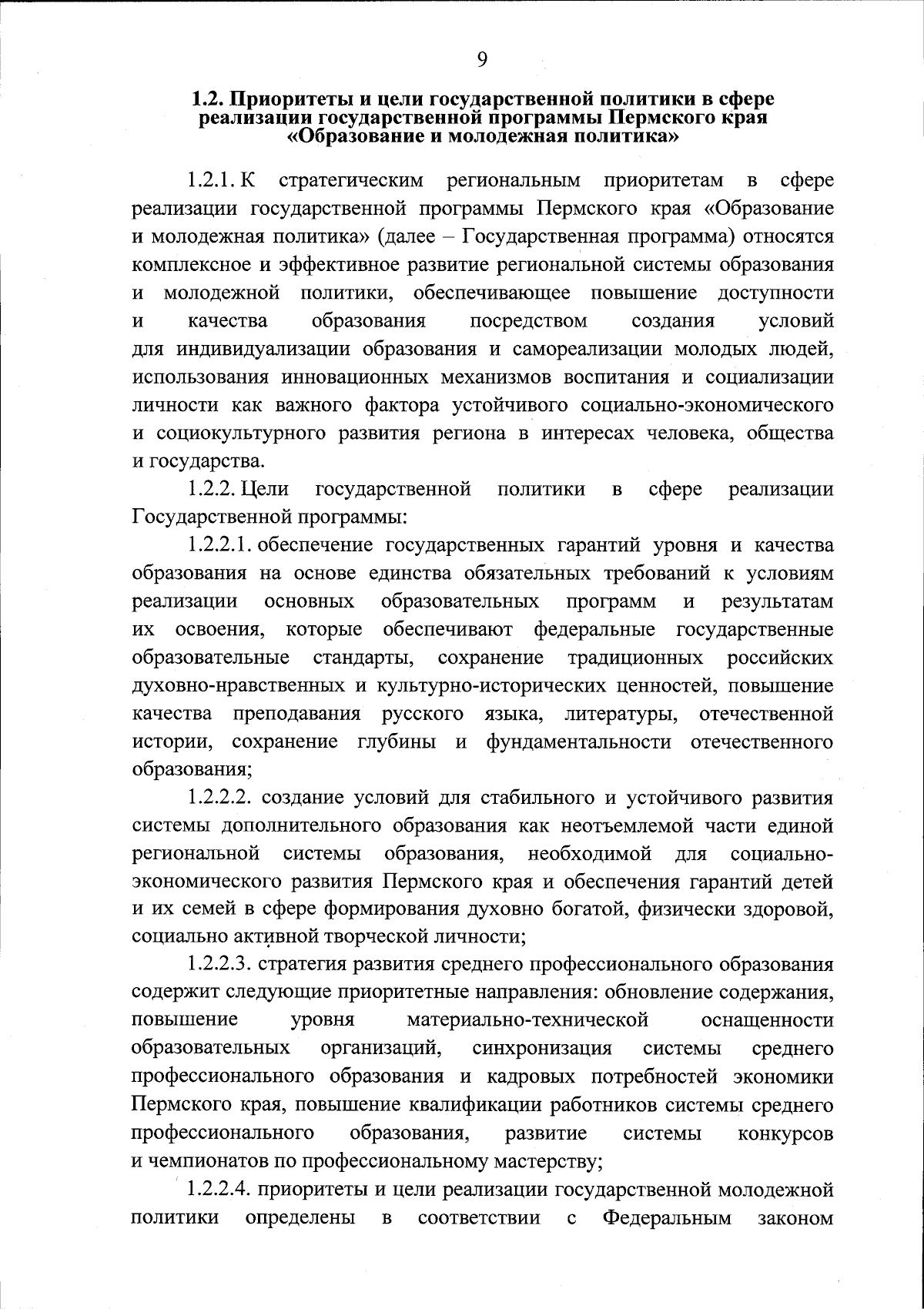 9

1.2. Приоритеты и цели государственной политики в сфере реализации государственной программы Пермского края «Образование и молодежная политика»

1.2.1. К стратегическим региональным приоритетам в сфере реализации государственной программы Пермского края «Образование и молодежная политика» (далее – Государственная программа) относятся комплексное и эффективное развитие региональной системы образования и молодежной политики, обеспечивающее повышение доступности и качества образования посредством создания условий для индивидуализации образования и самореализации молодых людей, использования инновационных механизмов воспитания и социализации личности как важного фактора устойчивого социально-экономического и социокультурного развития региона в интересах человека, общества и государства.

1.2.2. Цели государственной политики в сфере реализации Государственной программы:

1.2.2.1. обеспечение государственных гарантий уровня и качества образования на основе единства обязательных требований к условиям реализации основных образовательных программ и результатам их освоения, которые обеспечивают федеральные государственные образовательные стандарты, сохранение традиционных российских духовно-нравственных и культурно-исторических ценностей, повышение качества преподавания русского языка, литературы, отечественной истории, сохранение глубины и фундаментальности отечественного образования;

1.2.2.2. создание условий для стабильного и устойчивого развития системы дополнительного образования как неотъемлемой части единой региональной системы образования, необходимой для социально-экономического развития Пермского края и обеспечения гарантий детей и их семей в сфере формирования духовно богатой, физически здоровой, социально активной творческой личности;

1.2.2.3. стратегия развития среднего профессионального образования содержит следующие приоритетные направления: обновление содержания, повышение уровня материально-технической оснащенности образовательных организаций, синхронизация системы среднего профессионального образования и кадровых потребностей экономики Пермского края, повышение квалификации работников системы среднего профессионального образования, развитие системы конкурсов и чемпионатов по профессиональному мастерству;

1.2.2.4. приоритеты и цели реализации государственной молодежной политики определены в соответствии с Федеральным законом